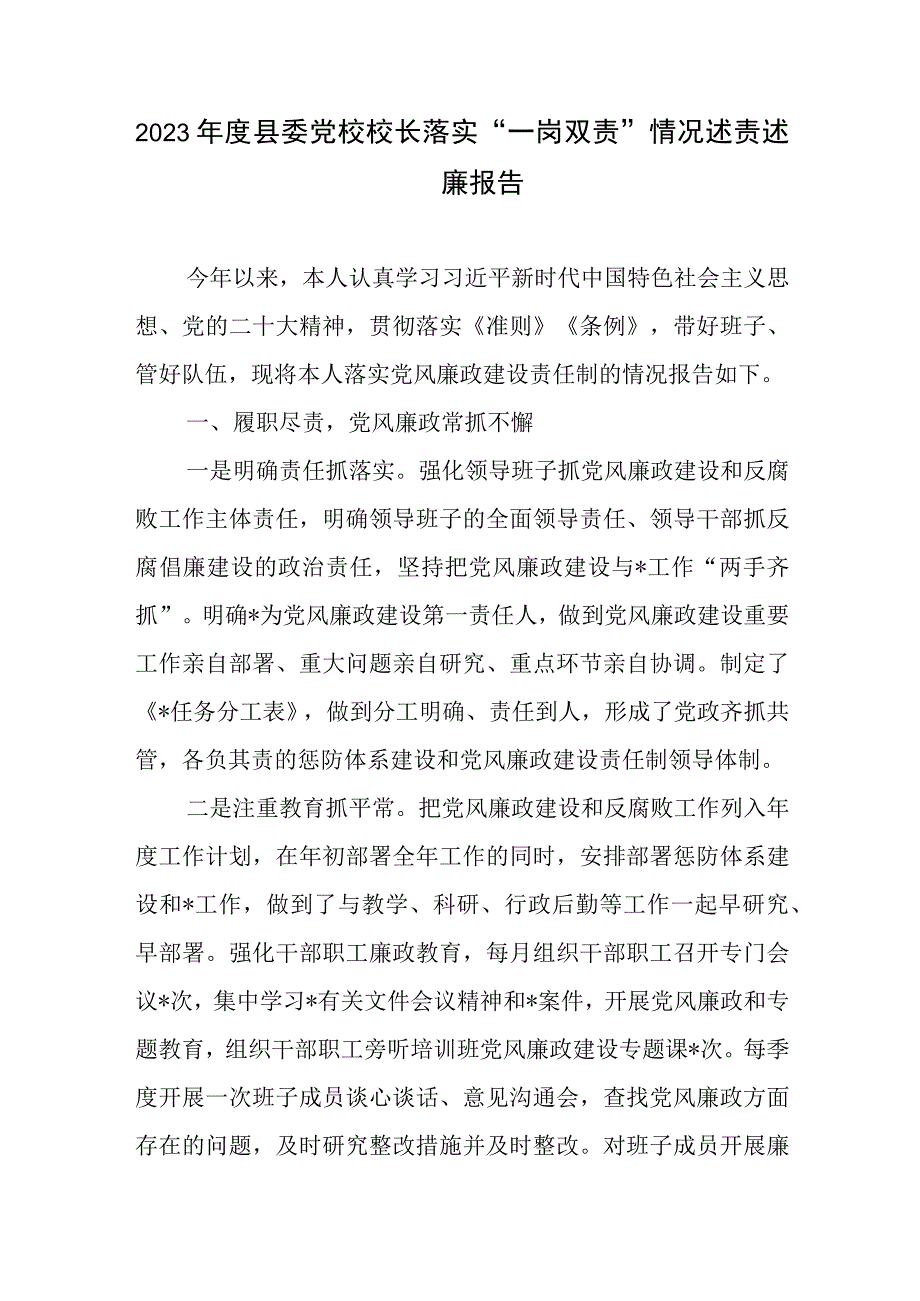 2023年度县委党校校长落实“一岗双责”情况述责述廉报告

今年以来，本人认真学习习近平新时代中国特色社会主义思想、党的二十大精神，贯彻落实《准则》《条例》，带好班子、管好队伍，现将本人落实党风廉政建设责任制的情况报告如下。

一、履职尽责，党风廉政常抓不懈

一是明确责任抓落实。强化领导班子抓党风廉政建设和反腐败工作主体责任，明确领导班子的全面领导责任、领导干部抓反腐倡廉建设的政治责任，坚持把党风廉政建设与*工作“两手齐抓”。明确*为党风廉政建设第一责任人，做到党风廉政建设重要工作亲自部署、重大问题亲自研究、重点环节亲自协调。制定了《*任务分工表》，做到分工明确、责任到人，形成了党政齐抓共管，各负其责的惩防体系建设和党风廉政建设责任制领导体制。

二是注重教育抓平常。把党风廉政建设和反腐败工作列入年度工作计划，在年初部署全年工作的同时，安排部署惩防体系建设和*工作，做到了与教学、科研、行政后勤等工作一起早研究、早部署。强化干部职工廉政教育，每月组织干部职工召开专门会议*次，集中学习*有关文件会议精神和*案件，开展党风廉政和专题教育，组织干部职工旁听培训班党风廉政建设专题课*次。每季度开展一次班子成员谈心谈话、意见沟通会，查找党风廉政方面存在的问题，及时研究整改措施并及时整改。对班子成员开展廉